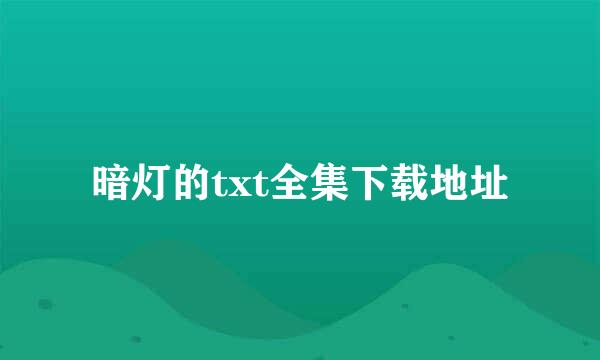 暗灯的txt全集下载地址